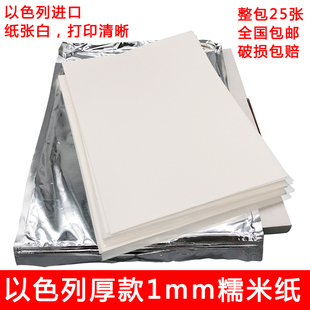 以色列进口
纸张白，打印清晰

整包25张
全国包邮
破损包赔

以色列厚款1mm糯米纸